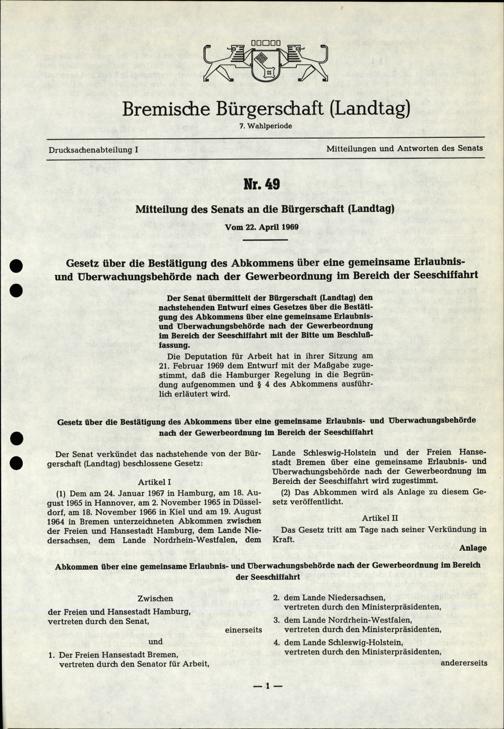 Bremische Bürgerschaft (Landtag)
7. Wahlperiode

Drucksachenabteilung I

Mitteilungen und Antworten des Senats

Nr. 49

Mitteilung des Senats an die Bürgerschaft (Landtag)

Vom 22. April 1969

Gesetz über die Bestätigung des Abkommens über eine gemeinsame Erlaubnis- und Überwachungsbehörde nach der Gewerbeordnung im Bereich der Seeschiffahrt

Der Senat übermittelt der Bürgerschaft (Landtag) den nachstehenden Entwurf eines Gesetzes über die Bestätigung des Abkommens über eine gemeinsame Erlaubnis- und Überwachungsbehörde nach der Gewerbeordnung im Bereich der Seeschiffahrt mit der Bitte um Beschlußfassung.

Die Deputation für Arbeit hat in ihrer Sitzung am 21. Februar 1969 dem Entwurf mit der Maßgabe zugestimmt, daß die Hamburger Regelung in die Begründung aufgenommen und § 4 des Abkommens ausführlich erläutert wird.

Gesetz über die Bestätigung des Abkommens über eine gemeinsame Erlaubnis- und Überwachungsbehörde nach der Gewerbeordnung im Bereich der Seeschiffahrt

Der Senat verkündet das nachstehende von der Bürgerschaft (Landtag) beschlossene Gesetz:

Artikel I

(1) Dem am 24. Januar 1967 in Hamburg, am 18. August 1965 in Hannover, am 2. November 1965 in Düsseldorf, am 18. November 1966 in Kiel und am 19. August 1964 in Bremen unterzeichneten Abkommen zwischen der Freien und Hansestadt Hamburg, dem Lande Niedersachsen, dem Lande Nordrhein-Westfalen, dem Lande Schleswig-Holstein und der Freien Hansestadt Bremen über eine gemeinsame Erlaubnis- und Überwachungsbehörde nach der Gewerbeordnung im Bereich der Seeschiffahrt wird zugestimmt.

(2) Das Abkommen wird als Anlage zu diesem Gesetz veröffentlicht.

Artikel II

Das Gesetz tritt am Tage nach seiner Verkündung in Kraft.

Anlage

Abkommen über eine gemeinsame Erlaubnis- und Überwachungsbehörde nach der Gewerbeordnung im Bereich der Seeschiffahrt

Zwischen
der Freien und Hansestadt Hamburg,
vertreten durch den Senat,
einerseits
und
1. Der Freien Hansestadt Bremen,
vertreten durch den Senator für Arbeit,

2. dem Lande Niedersachsen,
vertreten durch den Ministerpräsidenten,
3. dem Lande Nordrhein-Westfalen,
vertreten durch den Ministerpräsidenten,
4. dem Lande Schleswig-Holstein,
vertreten durch den Ministerpräsidenten,
andererseits

— 1 —